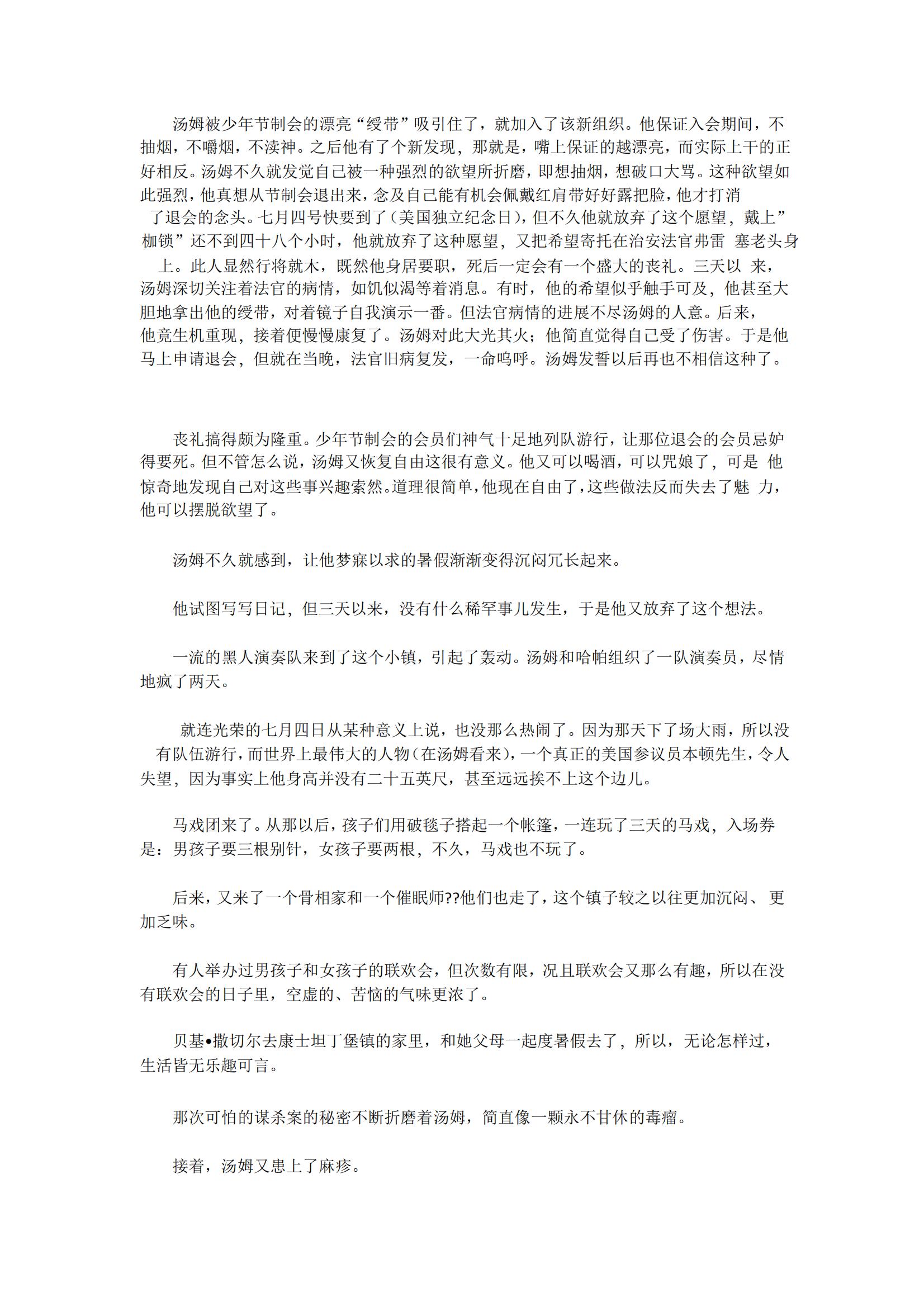 汤姆被少年节制会的漂亮“绶带”吸引住了，就加入了该新组织。他保证入会期间，不抽烟，不嚼烟，不渎神。之后他有了个新发现，那就是，嘴上保证的越漂亮，而实际上干的正好相反。汤姆不久就发觉自己被一种强烈的欲望所折磨，即想抽烟，想破口大骂。这种欲望如此强烈，他真想从节制会退出来，念及自己能有机会佩戴红肩带好好露把脸，他才打消了退会的念头。七月四号快要到了（美国独立纪念日），但不久他就放弃了这个愿望，戴上”枷锁”还不到四十八个小时，他就放弃了这种愿望，又把希望寄托在治安法官弗雷 塞老头身上。此人显然行将就木，既然他身居要职，死后一定会有一个盛大的丧礼。三天以 来，汤姆深切关注着法官的病情，如饥似渴等着消息。有时，他的希望似乎触手可及，他甚至大胆地拿出他的绶带，对着镜子自我演示一番。但法官病情的进展不尽汤姆的人意。后来，他竟生机重现，接着便慢慢康复了。汤姆对此大光其火；他简直觉得自己受了伤害。于是他马上申请退会，但就在当晚，法官旧病复发，一命呜呼。汤姆发誓以后再也不相信这种了。

丧礼搞得颇为隆重。少年节制会的会员们神气十足地列队游行，让那位退会的会员忌妒得要死。但不管怎么说，汤姆又恢复自由这很有意义。他又可以喝酒，可以咒娘了，可是 他惊奇地发现自己对这些事兴趣索然。道理很简单，他现在自由了，这些做法反而失去了魅 力，他可以摆脱欲望了。

汤姆不久就感到，让他梦寐以求的暑假渐渐变得沉闷冗长起来。

他试图写写日记，但三天以来，没有什么稀罕事儿发生，于是他又放弃了这个想法。

一流的黑人演奏队来到了这个小镇，引起了轰动。汤姆和哈帕组织了一队演奏员，尽情地疯了两天。

就连光荣的七月四日从某种意义上说，也没那么热闹了。因为那天下了场大雨，所以没有队伍游行，而世界上最伟大的人物（在汤姆看来），一个真正的美国参议员本顿先生，令人失望，因为事实上他身高并没有二十五英尺，甚至远远挨不上这个边儿。

马戏团来了。从那以后，孩子们用破毯子搭起一个帐篷，一连玩了三天的马戏，入场券是：男孩子要三根别针，女孩子要两根，不久，马戏也不玩了。

后来，又来了一个骨相家和一个催眠师??他们也走了，这个镇子较之以往更加沉闷、 更加乏味。

有人举办过男孩子和女孩子的联欢会，但次数有限，况且联欢会又那么有趣，所以在没有联欢会的日子里，空虚的、苦恼的气味更浓了。

贝基•撒切尔去康士坦丁堡镇的家里，和她父母一起度暑假去了，所以，无论怎样过，生活皆无乐趣可言。

那次可怕的谋杀案的秘密不断折磨着汤姆，简直像一颗永不甘休的毒瘤。

接着，汤姆又患上了麻疹。